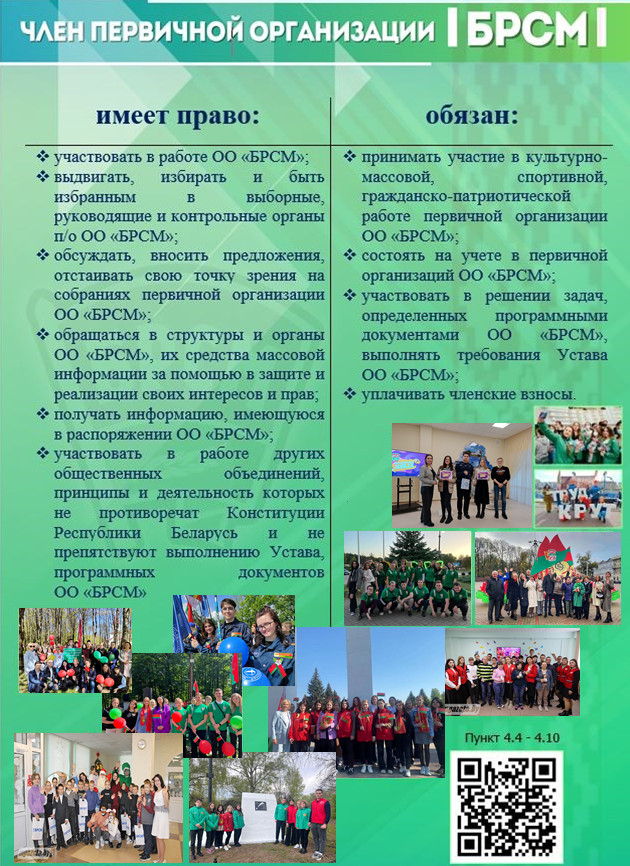 ЧЛЕН ПЕРВИЧНОЙ ОРГАНИЗАЦИИ БРСМ

имеет право:

❖ участвовать в работе ОО «БРСМ»;
❖ выдвигать, избирать и быть избранным в выборные, руководящие и контрольные органы п/о ОО «БРСМ»;
❖ обсуждать, вносить предложения, отстаивать свою точку зрения на собраниях первичной организации ОО «БРСМ»;
❖ обращаться в структуры и органы ОО «БРСМ», их средства массовой информации за помощью в защите и реализации своих интересов и прав;
❖ получать информацию, имеющуюся в распоряжении ОО «БРСМ»;
❖ участвовать в работе других общественных объединений, принципы и деятельность которых не противоречат Конституции Республики Беларусь и не препятствуют выполнению Устава, программных документов ОО «БРСМ»

обязан:

❖ принимать участие в культурно-массовой, спортивной, гражданско-патриотической работе первичной организации ОО «БРСМ»;
❖ состоять на учете в первичной организаций ОО «БРСМ»;
❖ участвовать в решении задач, определенных программными документами ОО «БРСМ», выполнять требования Устава ОО «БРСМ»;
❖ уплачивать членские взносы.

Пункт 4.4 - 4.10